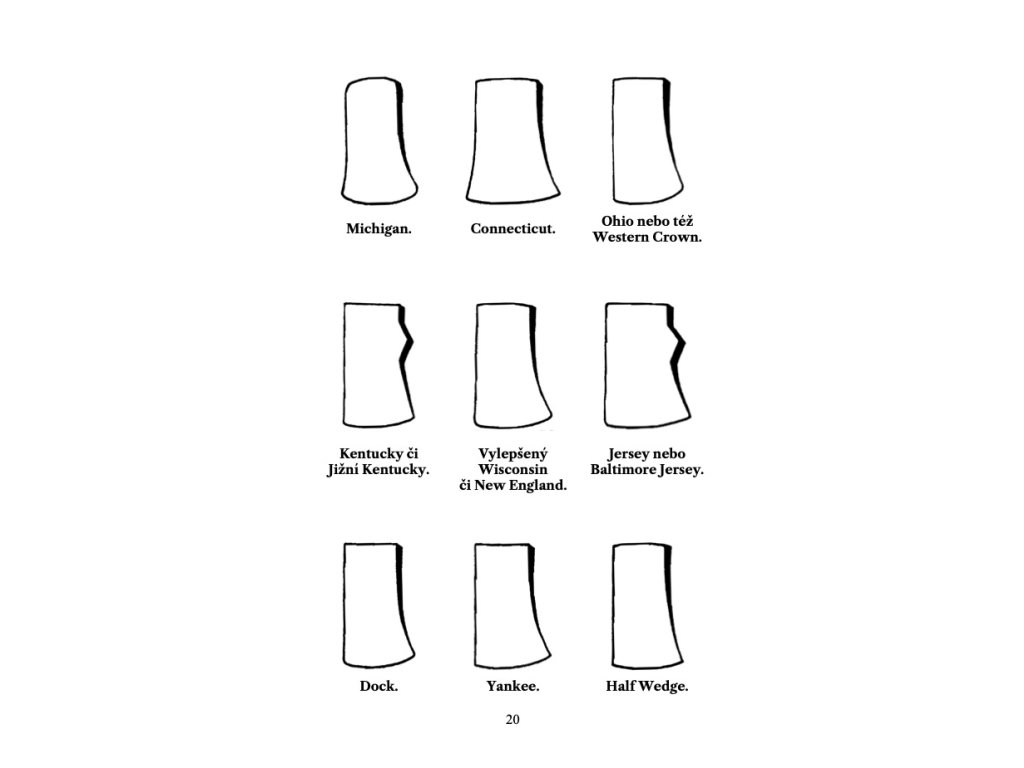 Michigan.

Connecticut.

Ohio nebo též
Western Crown.

Kentucky či
Jižní Kentucky.

Vylepšený
Wisconsin
či New England.

Jersey nebo
Baltimore Jersey.

Dock.

Yankee.

Half Wedge.

20